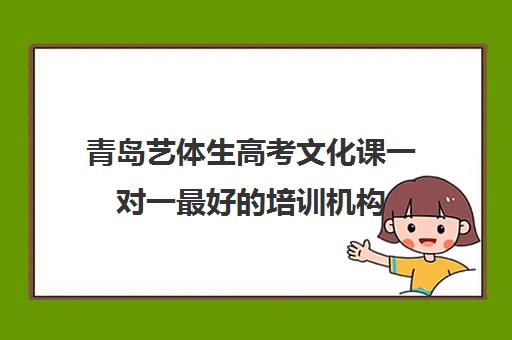 青岛艺体生高考文化课一对一最好的培训机构